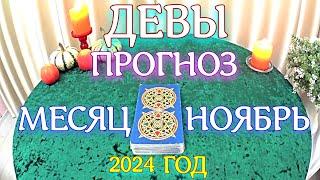 ДЕВЫ
ПРОГНОЗ
МЕСЯЦ НОЯБРЬ
2024 ГОД